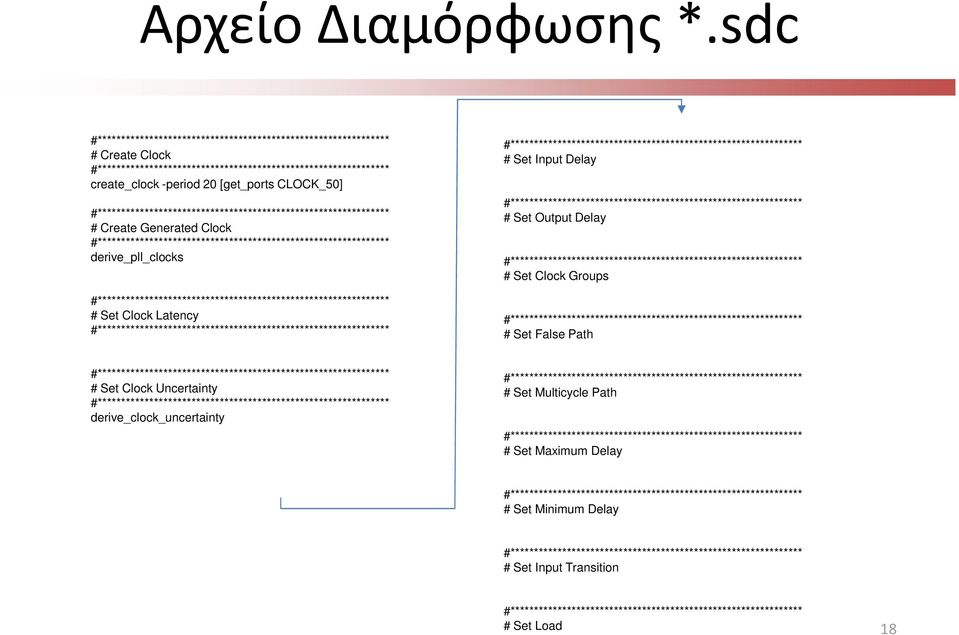 Αρχείο Διαμόρφωσης *.sdc

#**************************************************************
# Create Clock
#**************************************************************
create_clock -period 20 [get_ports CLOCK_50]

#**************************************************************
# Create Generated Clock
#**************************************************************
derive_pll_clocks

#**************************************************************
# Set Clock Latency
#**************************************************************

#**************************************************************
# Set Clock Uncertainty
#**************************************************************
derive_clock_uncertainty

#**************************************************************
# Set Input Delay

#**************************************************************
# Set Output Delay

#**************************************************************
# Set Clock Groups

#**************************************************************
# Set False Path

#**************************************************************
# Set Multicycle Path

#**************************************************************
# Set Maximum Delay

#**************************************************************
# Set Minimum Delay

#**************************************************************
# Set Input Transition

#**************************************************************
# Set Load

18